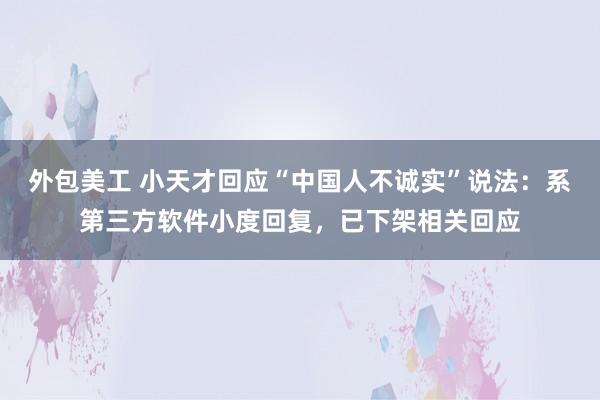 外包美工 小天才回应“中国人不诚实”说法：系第三方软件小度回复，已下架相关回应